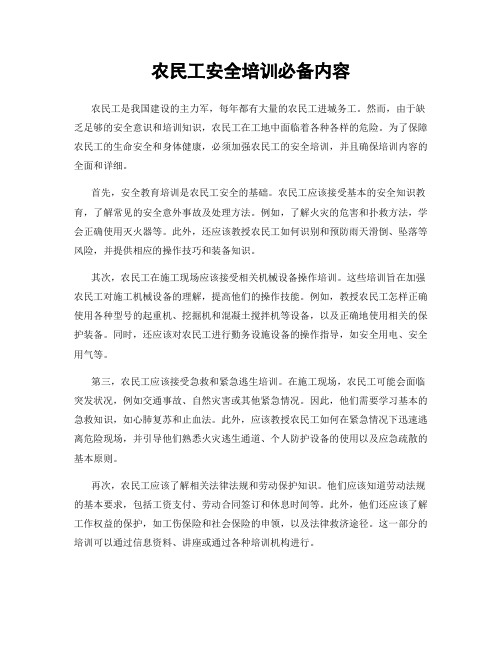 农民工安全培训必备内容

农民工是我国建设的主力军，每年都有大量的农民工进城务工。然而，由于缺乏足够的安全意识和培训知识，农民工在工地中面临着各种各样的危险。为了保障农民工的生命安全和身体健康，必须加强农民工的安全培训，并且确保培训内容的全面和详细。

首先，安全教育培训是农民工安全的基础。农民工应该接受基本的安全知识教育，了解常见的安全意外事故及处理方法。例如，了解火灾的危害和扑救方法，学会正确使用灭火器等。此外，还应该教授农民工如何识别和预防雨天滑倒、坠落等风险，并提供相应的操作技巧和装备知识。

其次，农民工在施工现场应该接受相关机械设备操作培训。这些培训旨在加强农民工对施工机械设备的理解，提高他们的操作技能。例如，教授农民工怎样正确使用各种型号的起重机、挖掘机和混凝土搅拌机等设备，以及正确地使用相关的保护装备。同时，还应该对农民工进行勤务设施设备的操作指导，如安全用电、安全用气等。

第三，农民工应该接受急救和紧急逃生培训。在施工现场，农民工可能会面临突发状况，例如交通事故、自然灾害或其他紧急情况。因此，他们需要学习基本的急救知识，如心肺复苏和止血法。此外，应该教授农民工如何在紧急情况下迅速逃离危险现场，并引导他们熟悉火灾逃生通道、个人防护设备的使用以及应急疏散的基本原则。

再次，农民工应该了解相关法律法规和劳动保护知识。他们应该知道劳动法规的基本要求，包括工资支付、劳动合同签订和休息时间等。此外，他们还应该了解工作权益的保护，如工伤保险和社会保险的申领，以及法律救济途径。这一部分的培训可以通过信息资料、讲座或通过各种培训机构进行。